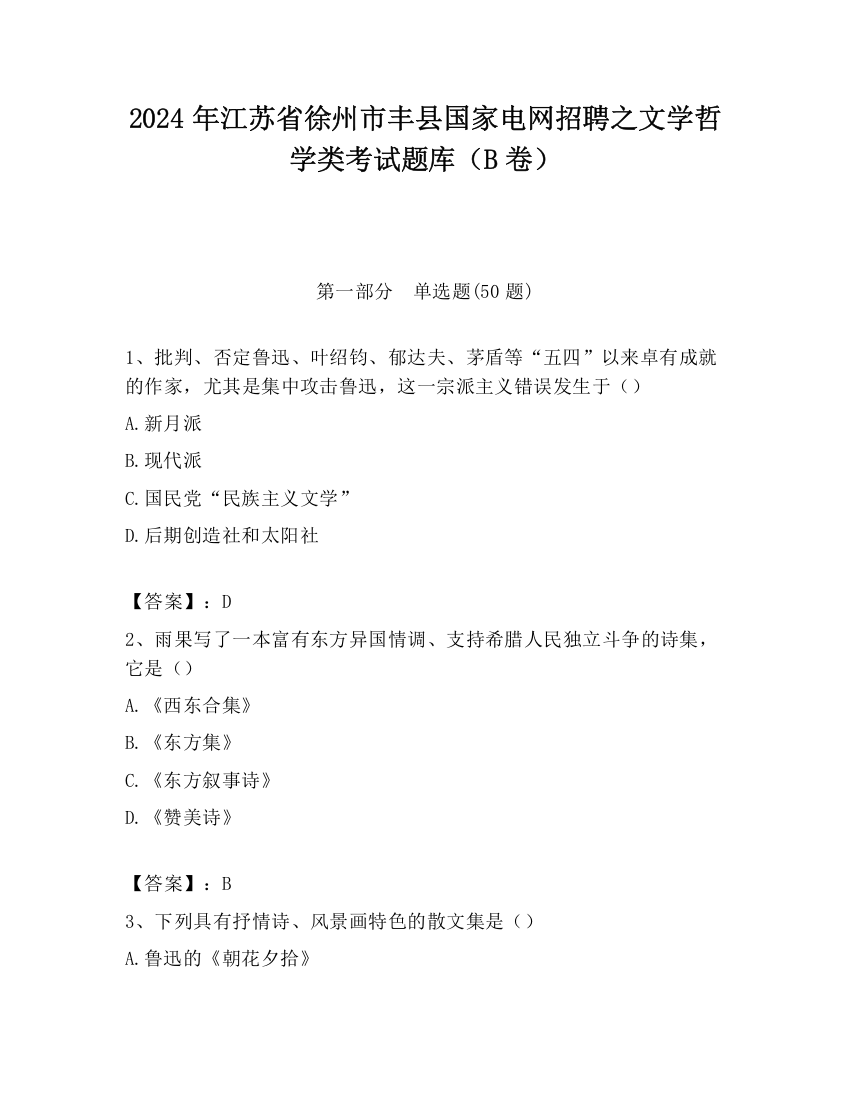 2024 年江苏省徐州市丰县国家电网招聘之文学哲学类考试题库（B 卷）

第一部分　单选题(50 题)

1、批判、否定鲁迅、叶绍钧、郁达夫、茅盾等“五四”以来卓有成就的作家，尤其是集中攻击鲁迅，这一宗派主义错误发生于（）

A.新月派

B.现代派

C.国民党“民族主义文学”

D.后期创造社和太阳社

【答案】：D

2、雨果写了一本富有东方异国情调、支持希腊人民独立斗争的诗集，它是（）

A.《西东合集》

B.《东方集》

C.《东方叙事诗》

D.《赞美诗》

【答案】：B

3、下列具有抒情诗、风景画特色的散文集是（）

A.鲁迅的《朝花夕拾》